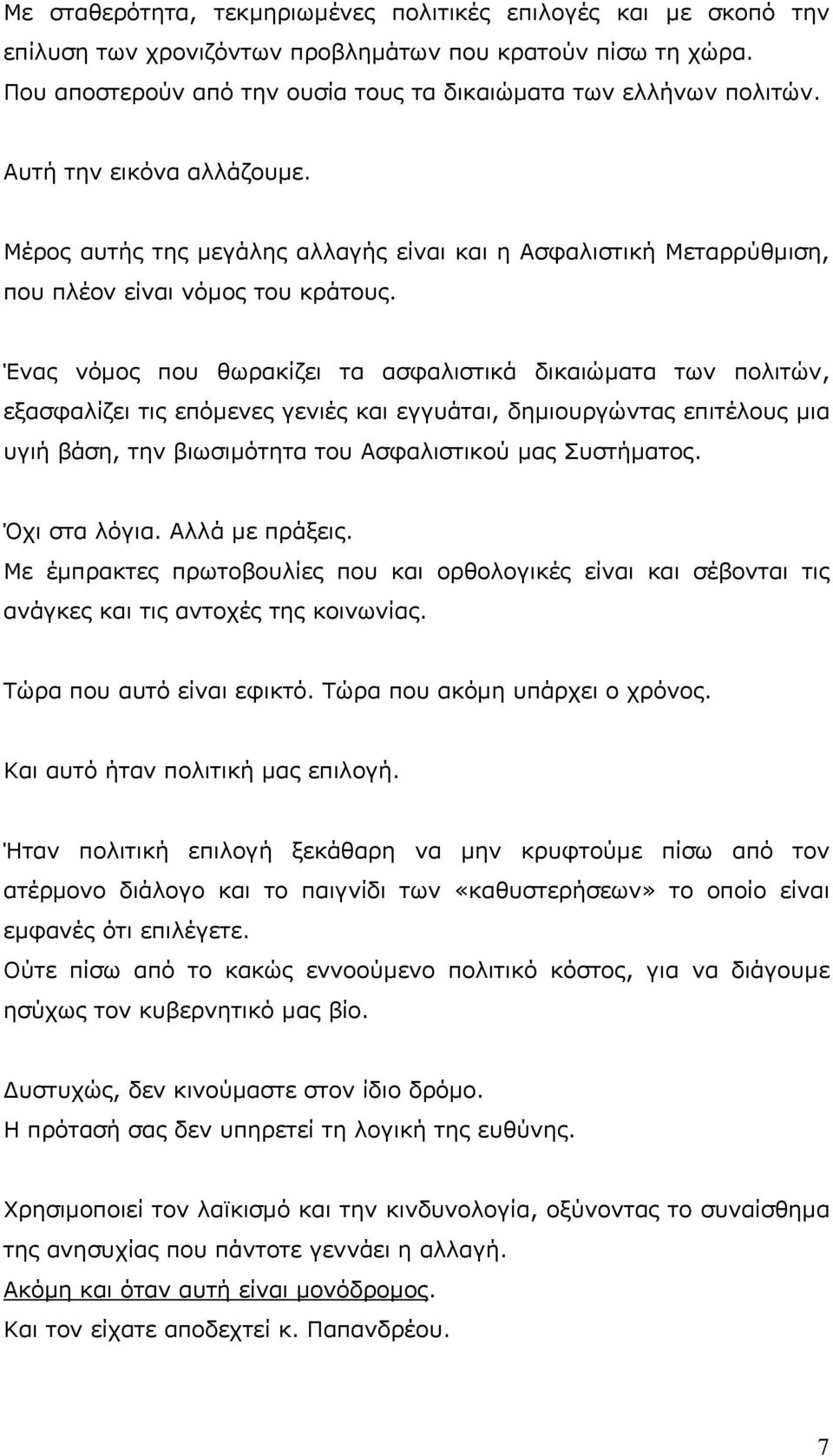 Με σταθερότητα, τεκμηριωμένες πολιτικές επιλογές και με σκοπό την επίλυση των χρονιζόντων προβλημάτων που κρατούν πίσω τη χώρα. Που αποστερούν από την ουσία τους τα δικαιώματα των ελλήνων πολιτών.

Αυτή την εικόνα αλλάζουμε.

Μέρος αυτής της μεγάλης αλλαγής είναι και η Ασφαλιστική Μεταρρύθμιση, που πλέον είναι νόμος του κράτους.

Ένας νόμος που θωρακίζει τα ασφαλιστικά δικαιώματα των πολιτών, εξασφαλίζει τις επόμενες γενιές και εγγυάται, δημιουργώντας επιτέλους μια υγιή βάση, την βιωσιμότητα του Ασφαλιστικού μας Συστήματος.

Όχι στα λόγια. Αλλά με πράξεις.
Με έμπρακτες πρωτοβουλίες που και ορθολογικές είναι και σέβονται τις ανάγκες και τις αντοχές της κοινωνίας.

Τώρα που αυτό είναι εφικτό. Τώρα που ακόμη υπάρχει ο χρόνος.

Και αυτό ήταν πολιτική μας επιλογή.

Ήταν πολιτική επιλογή ξεκάθαρη να μην κρυφτούμε πίσω από τον ατέρμονο διάλογο και το παιγνίδι των «καθυστερήσεων» το οποίο είναι εμφανές ότι επιλέγετε.
Ούτε πίσω από το κακώς εννοούμενο πολιτικό κόστος, για να διάγουμε ησύχως τον κυβερνητικό μας βίο.

Δυστυχώς, δεν κινούμαστε στον ίδιο δρόμο.
Η πρότασή σας δεν υπηρετεί τη λογική της ευθύνης.

Χρησιμοποιεί τον λαϊκισμό και την κινδυνολογία, οξύνοντας το συναίσθημα της ανησυχίας που πάντοτε γεννάει η αλλαγή.
Ακόμη και όταν αυτή είναι μονόδρομος.
Και τον είχατε αποδεχτεί κ. Παπανδρέου.

7